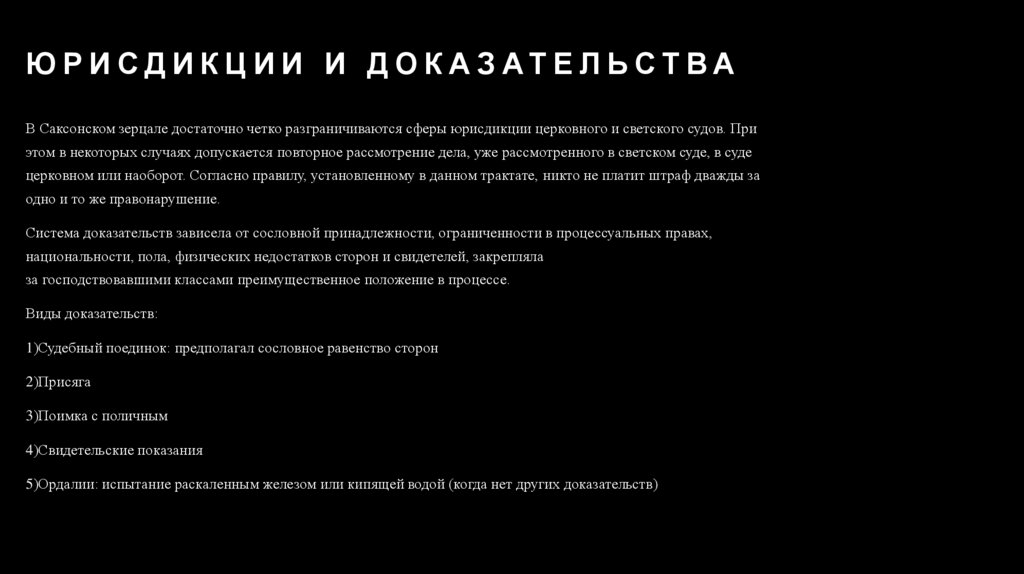 ЮРИСДИКЦИИ И ДОКАЗАТЕЛЬСТВА

В Саксонском зерцале достаточно четко разграничиваются сферы юрисдикции церковного и светского судов. При этом в некоторых случаях допускается повторное рассмотрение дела, уже рассмотренного в светском суде, в суде церковном или наоборот. Согласно правилу, установленному в данном трактате, никто не платит штраф дважды за одно и то же правонарушение.

Система доказательств зависела от сословной принадлежности, ограниченности в процессуальных правах, национальности, пола, физических недостатков сторон и свидетелей, закрепляла за господствовавшими классами преимущественное положение в процессе.

Виды доказательств:

1)Судебный поединок: предполагал сословное равенство сторон

2)Присяга

3)Поимка с поличным

4)Свидетельские показания

5)Ордалии: испытание раскаленным железом или кипящей водой (когда нет других доказательств)